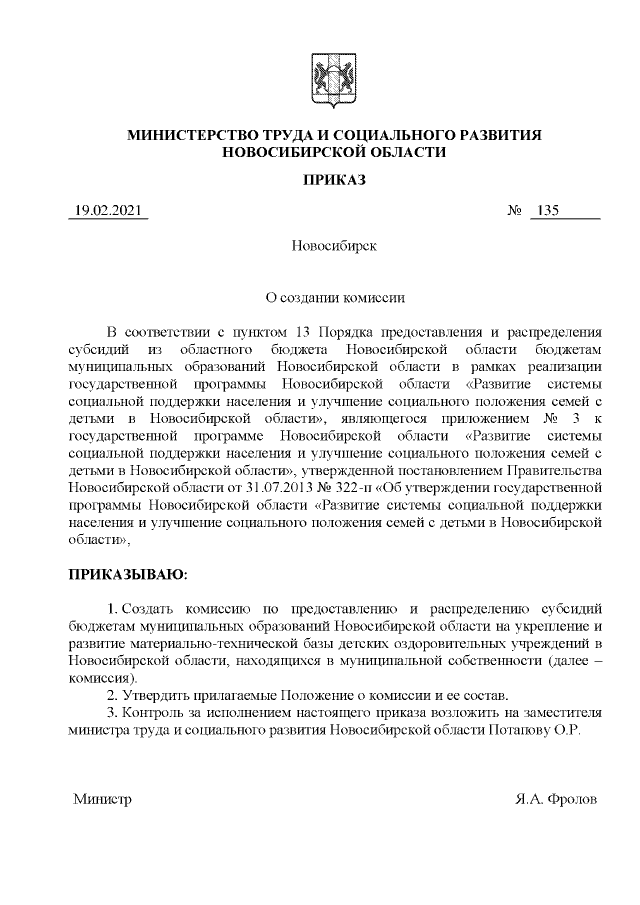 МИНИСТЕРСТВО ТРУДА И СОЦИАЛЬНОГО РАЗВИТИЯ НОВОСИБИРСКОЙ ОБЛАСТИ

ПРИКАЗ

19.02.2021 № 135

Новосибирск

О создании комиссии

В соответствии с пунктом 13 Порядка предоставления и распределения субсидий из областного бюджета Новосибирской области бюджетам муниципальных образований Новосибирской области в рамках реализации государственной программы Новосибирской области «Развитие системы социальной поддержки населения и улучшение социального положения семей с детьми в Новосибирской области», являющегося приложением № 3 к государственной программе Новосибирской области «Развитие системы социальной поддержки населения и улучшение социального положения семей с детьми в Новосибирской области», утвержденной постановлением Правительства Новосибирской области от 31.07.2013 № 322-п «Об утверждении государственной программы Новосибирской области «Развитие системы социальной поддержки населения и улучшение социального положения семей с детьми в Новосибирской области»,

ПРИКАЗЫВАЮ:

1. Создать комиссию по предоставлению и распределению субсидий бюджетам муниципальных образований Новосибирской области на укрепление и развитие материально-технической базы детских оздоровительных учреждений в Новосибирской области, находящихся в муниципальной собственности (далее – комиссия).

2. Утвердить прилагаемые Положение о комиссии и ее состав.

3. Контроль за исполнением настоящего приказа возложить на заместителя министра труда и социального развития Новосибирской области Потапову О.Р.

Министр Я.А. Фролов